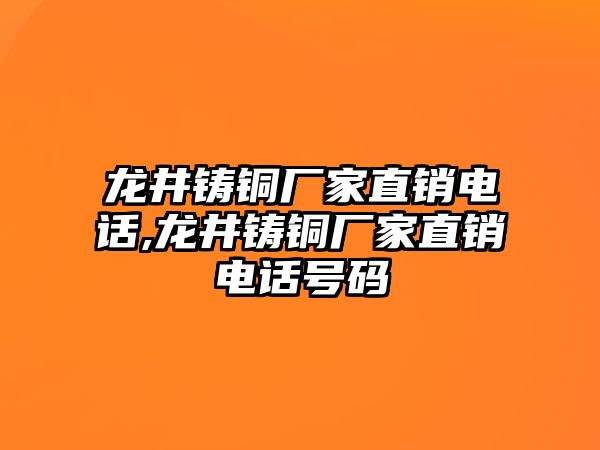 龙井铸铜厂家直销电话,龙井铸铜厂家直销电话号码